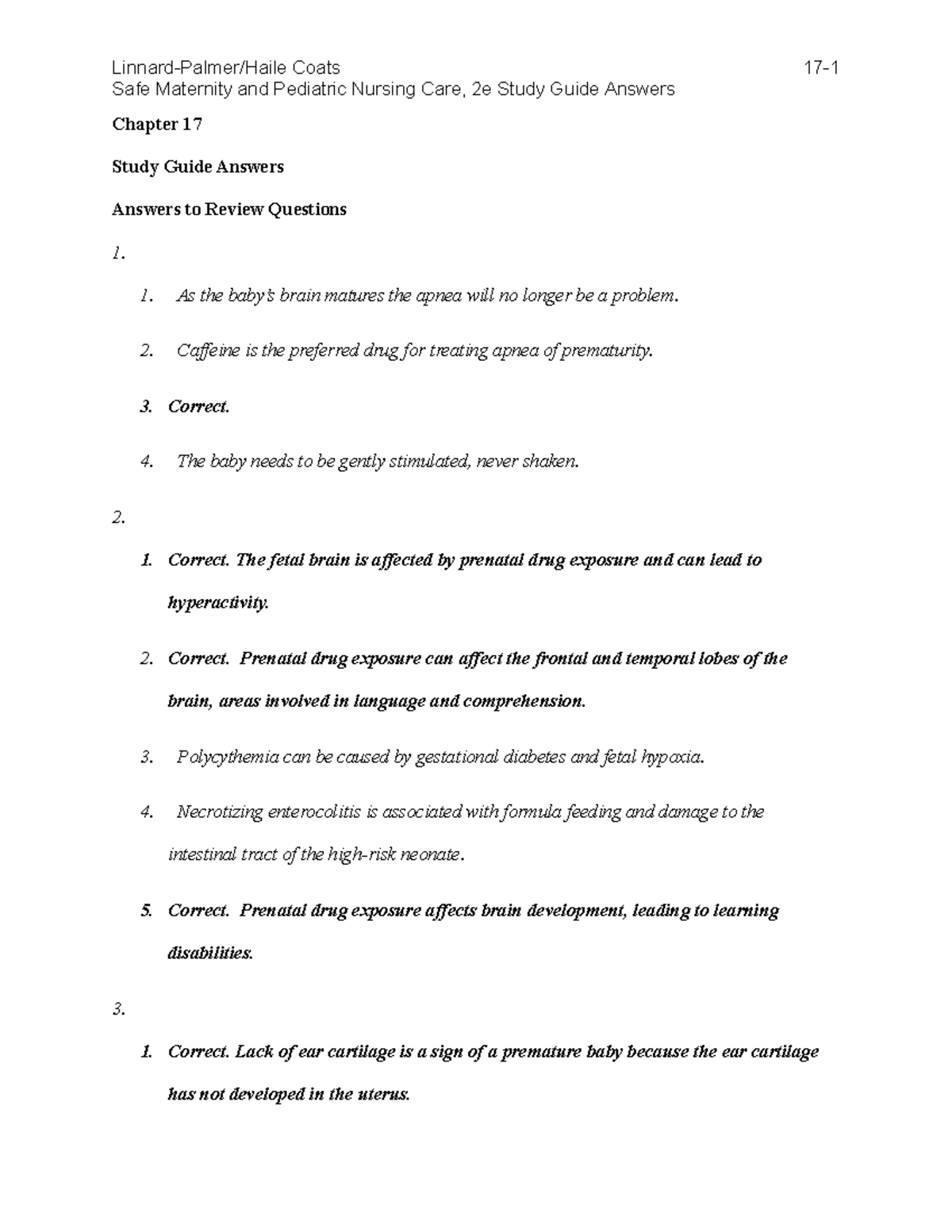 Linnard-Palmer/Haile Coats 17-1
Safe Maternity and Pediatric Nursing Care, 2e Study Guide Answers

Chapter 17

Study Guide Answers

Answers to Review Questions

1.

1. As the baby's brain matures the apnea will no longer be a problem.

2. Caffeine is the preferred drug for treating apnea of prematurity.

3. Correct.

4. The baby needs to be gently stimulated, never shaken.

2.

1. Correct. The fetal brain is affected by prenatal drug exposure and can lead to hyperactivity.

2. Correct. Prenatal drug exposure can affect the frontal and temporal lobes of the brain, areas involved in language and comprehension.

3. Polycythemia can be caused by gestational diabetes and fetal hypoxia.

4. Necrotizing enterocolitis is associated with formula feeding and damage to the intestinal tract of the high-risk neonate.

5. Correct. Prenatal drug exposure affects brain development, leading to learning disabilities.

3.

1. Correct. Lack of ear cartilage is a sign of a premature baby because the ear cartilage has not developed in the uterus.